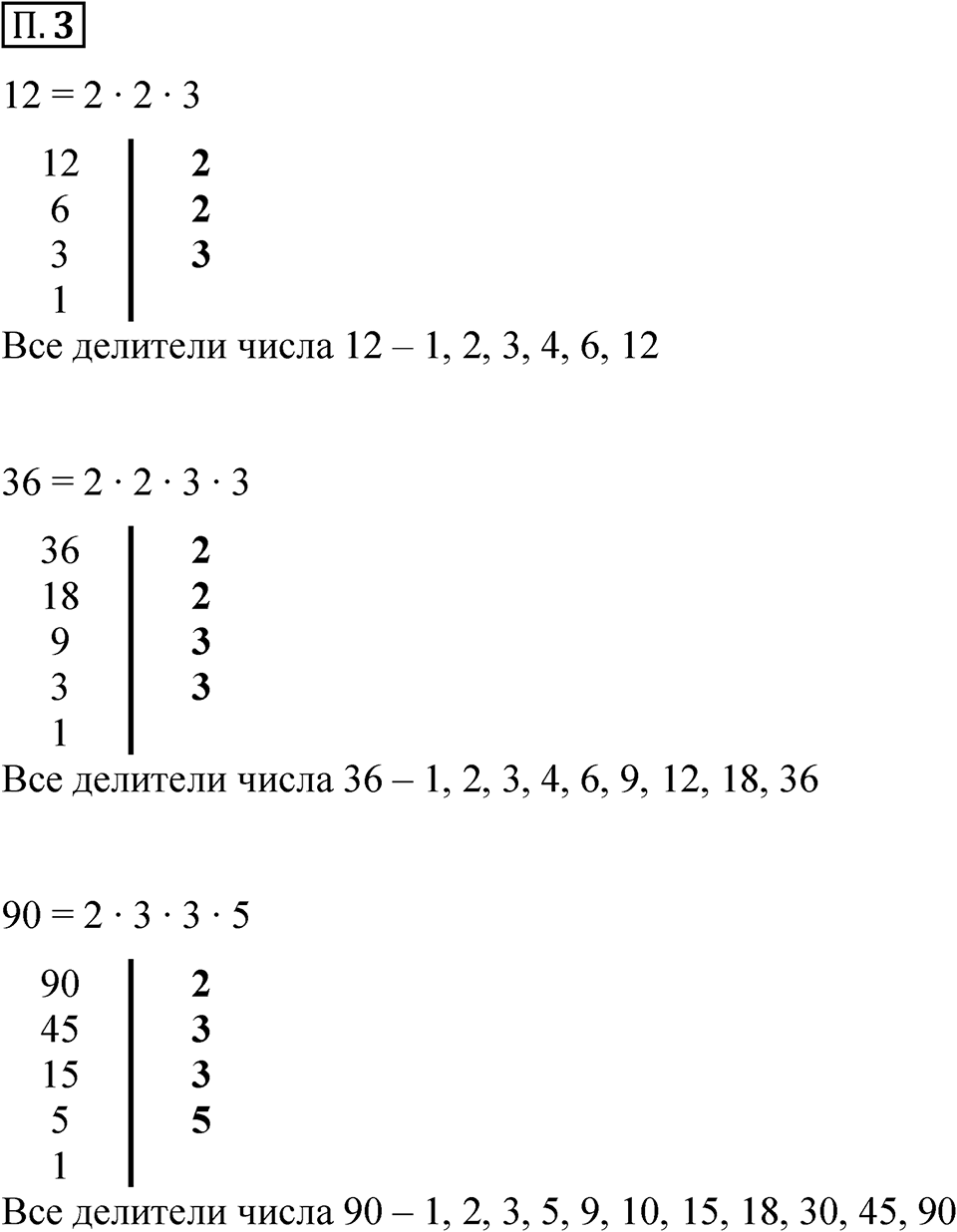 П. 3

$12 = 2 \cdot 2 \cdot 3$

| 12 | 2 |
|---|---|
| 6 | 2 |
| 3 | 3 |
| 1 | |

Все делители числа 12 – 1, 2, 3, 4, 6, 12

$36 = 2 \cdot 2 \cdot 3 \cdot 3$

| 36 | 2 |
|---|---|
| 18 | 2 |
| 9 | 3 |
| 3 | 3 |
| 1 | |

Все делители числа 36 – 1, 2, 3, 4, 6, 9, 12, 18, 36

$90 = 2 \cdot 3 \cdot 3 \cdot 5$

| 90 | 2 |
|---|---|
| 45 | 3 |
| 15 | 3 |
| 5 | 5 |
| 1 | |

Все делители числа 90 – 1, 2, 3, 5, 9, 10, 15, 18, 30, 45, 90